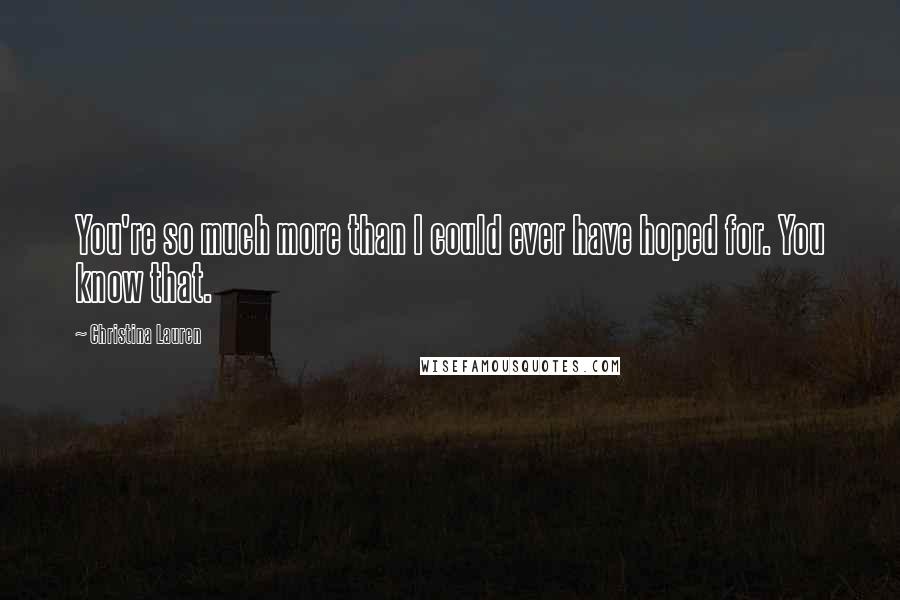 You're so much more than I could ever have hoped for. You know that.

~ Christina Lauren

WISEFAMOUSQUOTES.COM